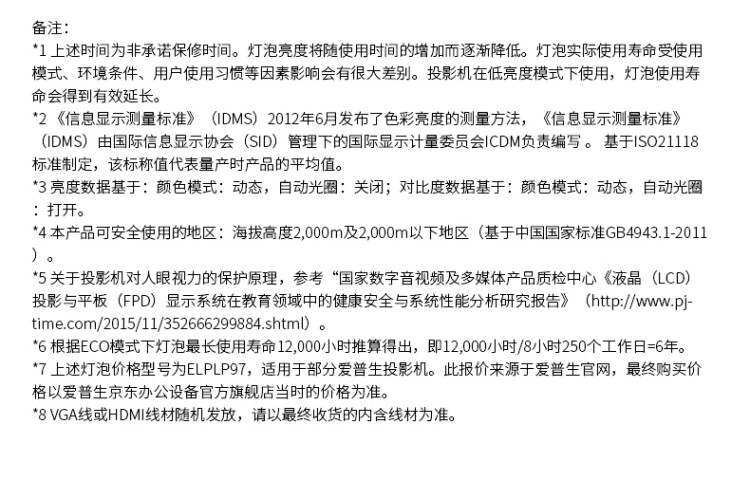 备注：
*1 上述时间为非承诺保修时间。灯泡亮度将随使用时间的增加而逐渐降低。灯泡实际使用寿命受使用模式、环境条件、用户使用习惯等因素影响会有很大差别。投影机在低亮度模式下使用，灯泡使用寿命会得到有效延长。
*2 《信息显示测量标准》（IDMS）2012年6月发布了色彩亮度的测量方法，《信息显示测量标准》（IDMS）由国际信息显示协会（SID）管理下的国际显示计量委员会ICDM负责编写 。 基于ISO21118标准制定，该标称值代表量产时产品的平均值。
*3 亮度数据基于：颜色模式：动态，自动光圈：关闭；对比度数据基于：颜色模式：动态，自动光圈：打开。
*4 本产品可安全使用的地区：海拔高度2,000m及2,000m以下地区（基于中国国家标准GB4943.1-2011）。
*5 关于投影机对人眼视力的保护原理，参考“国家数字音视频及多媒体产品质检中心《液晶（LCD）投影与平板（FPD）显示系统在教育领域中的健康安全与系统性能分析研究报告》（http://www.pj-time.com/2015/11/352666299884.shtml）。
*6 根据ECO模式下灯泡最长使用寿命12,000小时推算得出，即12,000小时/8小时250个工作日=6年。
*7 上述灯泡价格型号为ELPLP97，适用于部分爱普生投影机。此报价来源于爱普生官网，最终购买价格以爱普生京东办公设备官方旗舰店当时的价格为准。
*8 VGA线或HDMI线材随机发放，请以最终收货的内含线材为准。